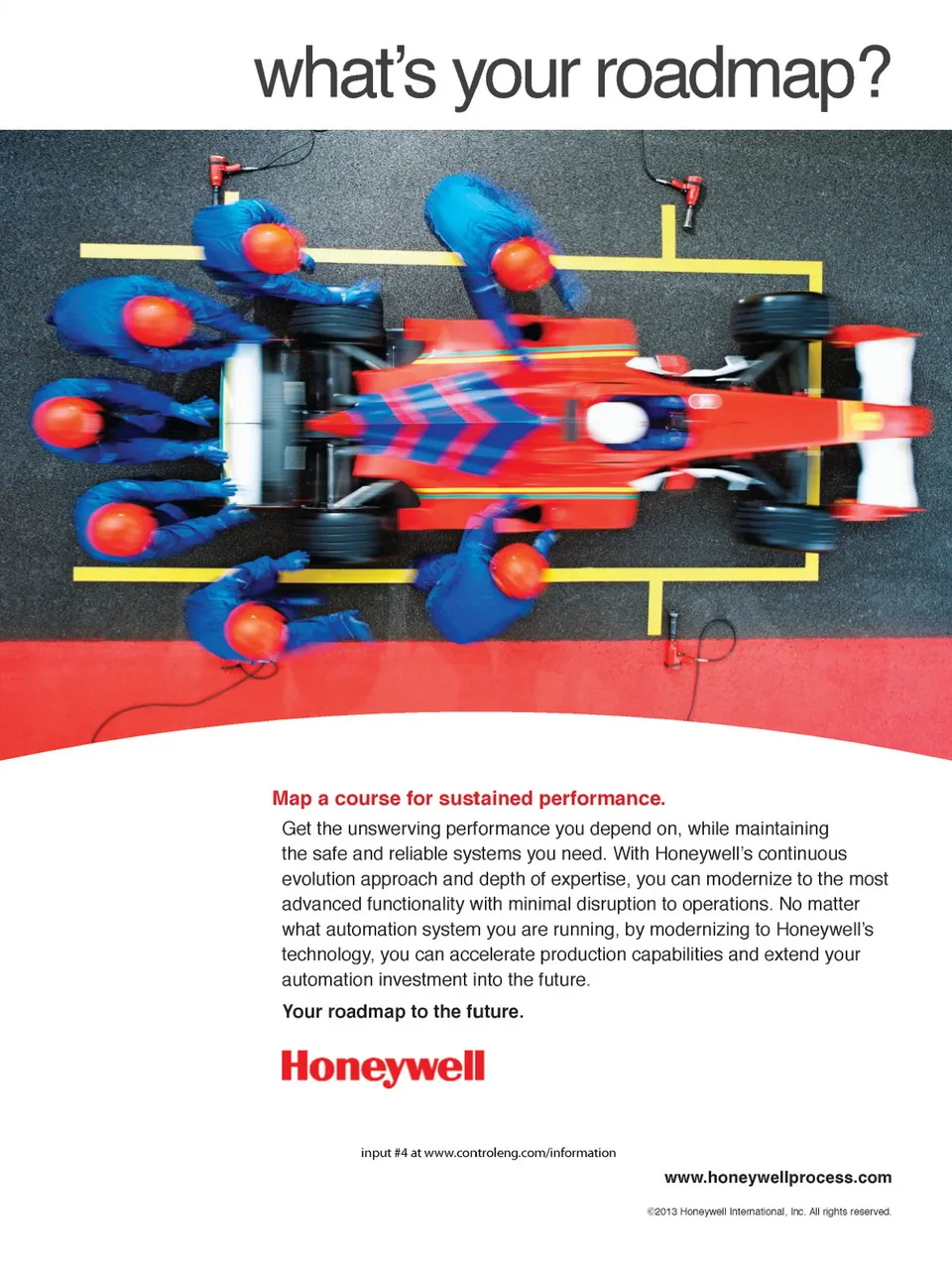 what's your roadmap?

Map a course for sustained performance.

Get the unswerving performance you depend on, while maintaining the safe and reliable systems you need. With Honeywell's continuous evolution approach and depth of expertise, you can modernize to the most advanced functionality with minimal disruption to operations. No matter what automation system you are running, by modernizing to Honeywell's technology, you can accelerate production capabilities and extend your automation investment into the future.

Your roadmap to the future.

Honeywell

input #4 at www.controleng.com/information

www.honeywellprocess.com

©2013 Honeywell International, Inc. All rights reserved.